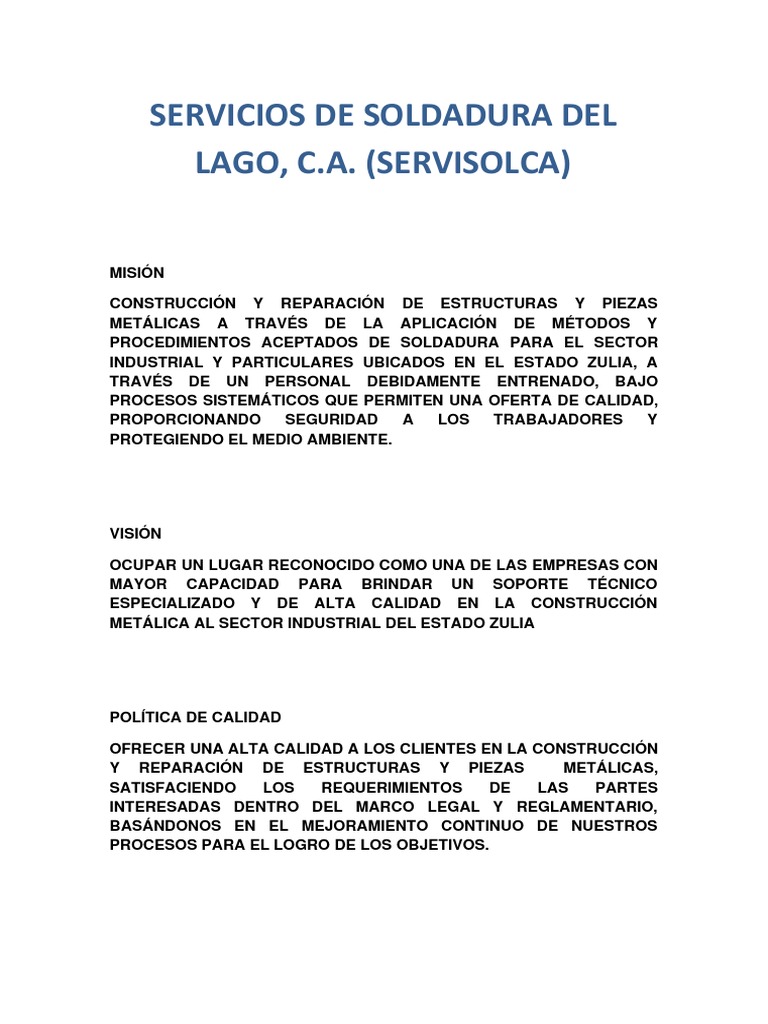 SERVICIOS DE SOLDADURA DEL LAGO, C.A. (SERVISOLCA)

MISIÓN

CONSTRUCCIÓN Y REPARACIÓN DE ESTRUCTURAS Y PIEZAS METÁLICAS A TRAVÉS DE LA APLICACIÓN DE MÉTODOS Y PROCEDIMIENTOS ACEPTADOS DE SOLDADURA PARA EL SECTOR INDUSTRIAL Y PARTICULARES UBICADOS EN EL ESTADO ZULIA, A TRAVÉS DE UN PERSONAL DEBIDAMENTE ENTRENADO, BAJO PROCESOS SISTEMÁTICOS QUE PERMITEN UNA OFERTA DE CALIDAD, PROPORCIONANDO SEGURIDAD A LOS TRABAJADORES Y PROTEGIENDO EL MEDIO AMBIENTE.

VISIÓN

OCUPAR UN LUGAR RECONOCIDO COMO UNA DE LAS EMPRESAS CON MAYOR CAPACIDAD PARA BRINDAR UN SOPORTE TÉCNICO ESPECIALIZADO Y DE ALTA CALIDAD EN LA CONSTRUCCIÓN METÁLICA AL SECTOR INDUSTRIAL DEL ESTADO ZULIA

POLÍTICA DE CALIDAD

OFRECER UNA ALTA CALIDAD A LOS CLIENTES EN LA CONSTRUCCIÓN Y REPARACIÓN DE ESTRUCTURAS Y PIEZAS METÁLICAS, SATISFACIENDO LOS REQUERIMIENTOS DE LAS PARTES INTERESADAS DENTRO DEL MARCO LEGAL Y REGLAMENTARIO, BASÁNDONOS EN EL MEJORAMIENTO CONTINUO DE NUESTROS PROCESOS PARA EL LOGRO DE LOS OBJETIVOS.